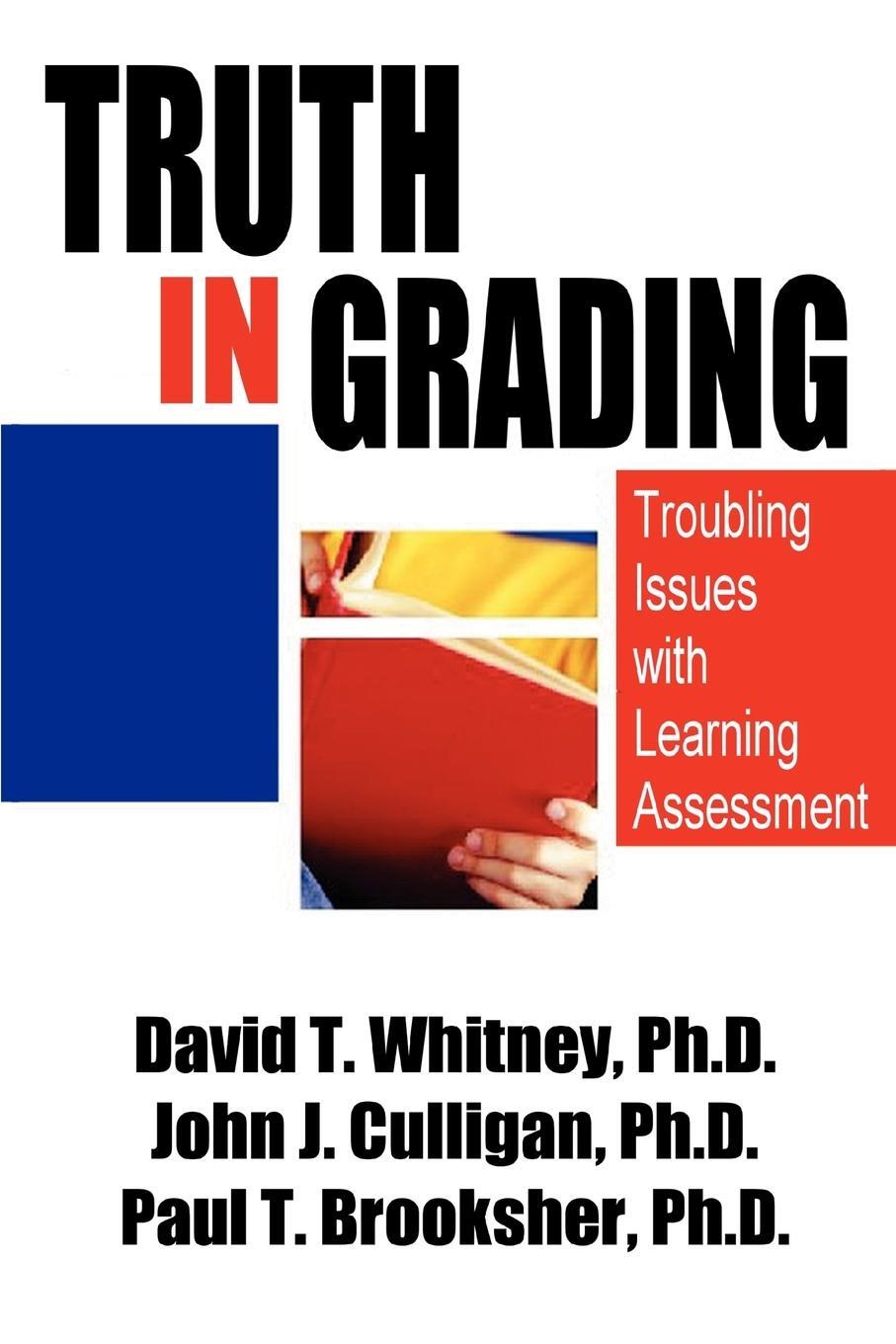 TRUTH IN GRADING

Troubling Issues with Learning Assessment

David T. Whitney, Ph.D.
John J. Culligan, Ph.D.
Paul T. Brooksher, Ph.D.